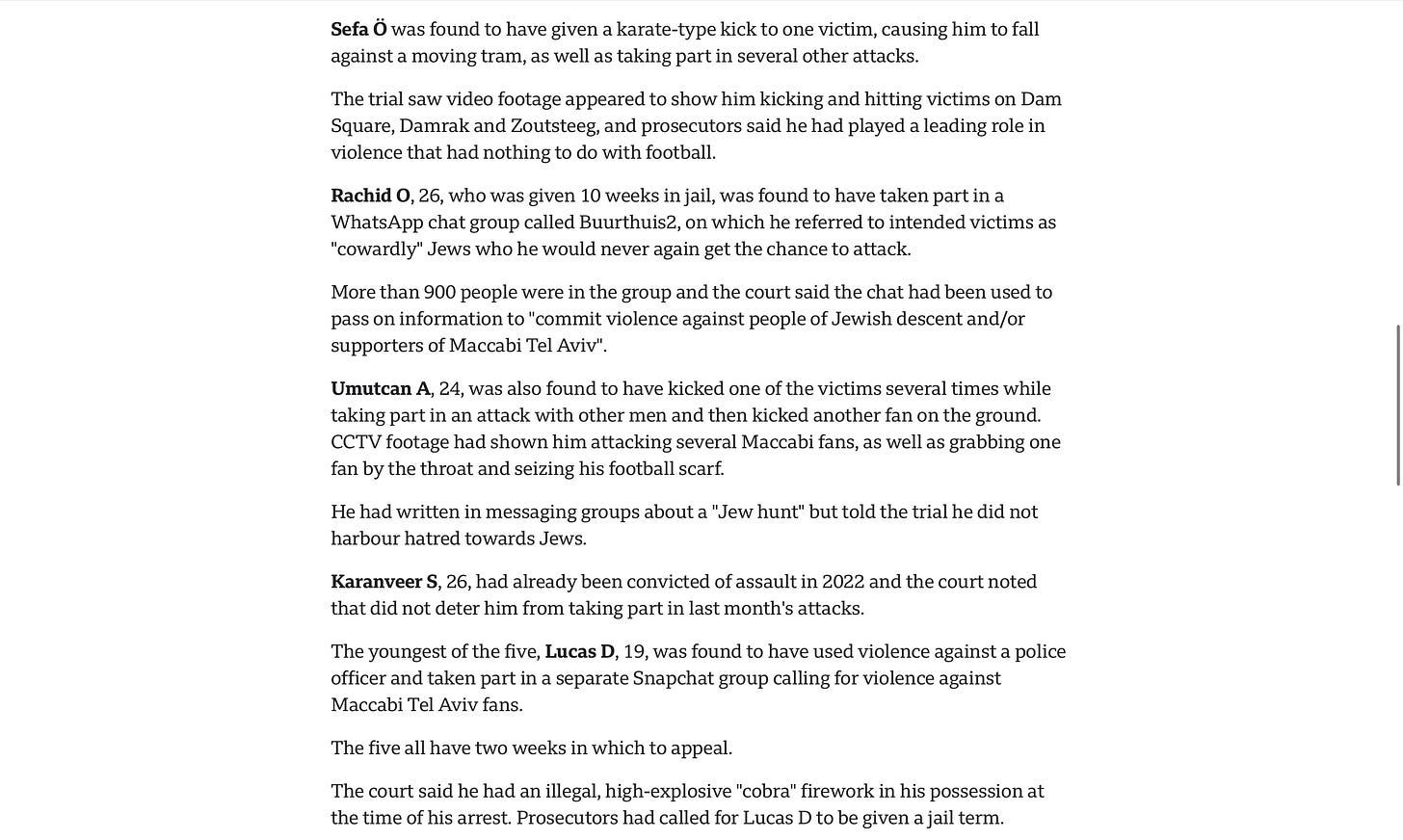 Sefa Ö was found to have given a karate-type kick to one victim, causing him to fall against a moving tram, as well as taking part in several other attacks.

The trial saw video footage appeared to show him kicking and hitting victims on Dam Square, Damrak and Zoutsteeg, and prosecutors said he had played a leading role in violence that had nothing to do with football.

Rachid O, 26, who was given 10 weeks in jail, was found to have taken part in a WhatsApp chat group called Buurthuis2, on which he referred to intended victims as "cowardly" Jews who he would never again get the chance to attack.

More than 900 people were in the group and the court said the chat had been used to pass on information to "commit violence against people of Jewish descent and/or supporters of Maccabi Tel Aviv".

Umutcan A, 24, was also found to have kicked one of the victims several times while taking part in an attack with other men and then kicked another fan on the ground. CCTV footage had shown him attacking several Maccabi fans, as well as grabbing one fan by the throat and seizing his football scarf.

He had written in messaging groups about a "Jew hunt" but told the trial he did not harbour hatred towards Jews.

Karanveer S, 26, had already been convicted of assault in 2022 and the court noted that did not deter him from taking part in last month's attacks.

The youngest of the five, Lucas D, 19, was found to have used violence against a police officer and taken part in a separate Snapchat group calling for violence against Maccabi Tel Aviv fans.

The five all have two weeks in which to appeal.

The court said he had an illegal, high-explosive "cobra" firework in his possession at the time of his arrest. Prosecutors had called for Lucas D to be given a jail term.